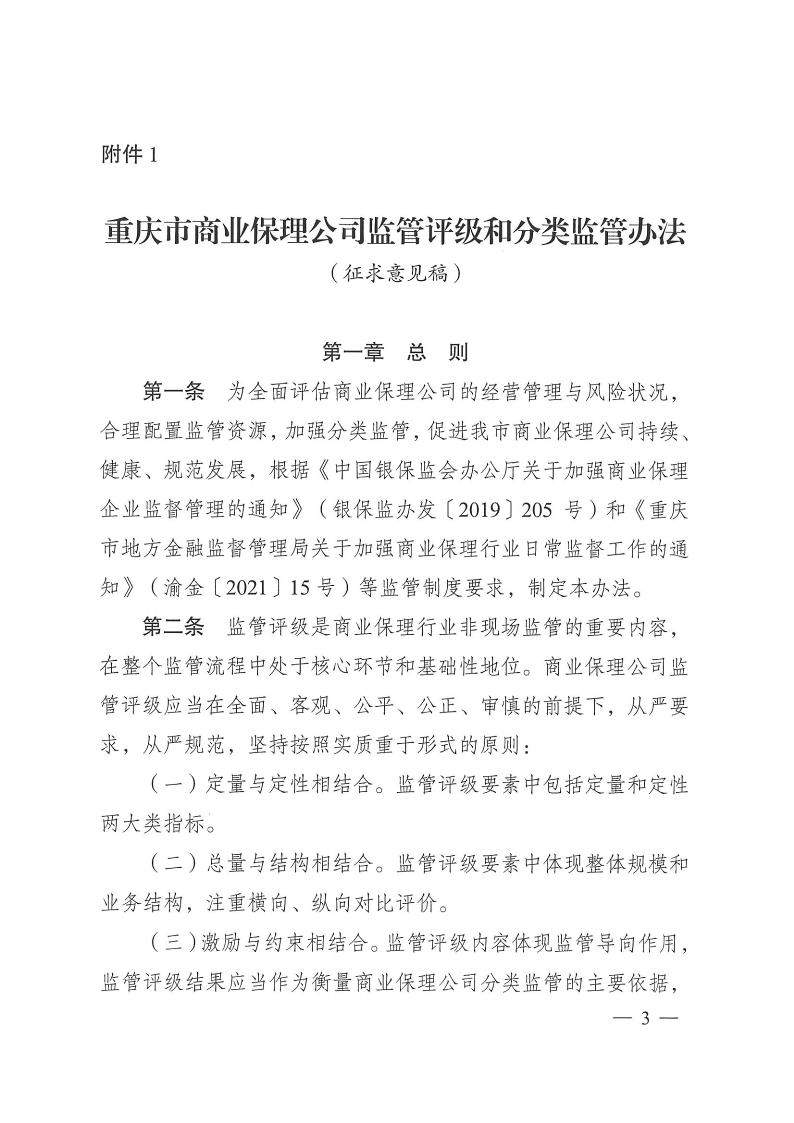 附件 1

重庆市商业保理公司监管评级和分类监管办法

（征求意见稿）

第一章　总　则

第一条　为全面评估商业保理公司的经营管理与风险状况，合理配置监管资源，加强分类监管，促进我市商业保理公司持续、健康、规范发展，根据《中国银保监会办公厅关于加强商业保理企业监督管理的通知》（银保监办发〔2019〕205 号）和《重庆市地方金融监督管理局关于加强商业保理行业日常监督工作的通知》（渝金〔2021〕15 号）等监管制度要求，制定本办法。

第二条　监管评级是商业保理行业非现场监管的重要内容，在整个监管流程中处于核心环节和基础性地位。商业保理公司监管评级应当在全面、客观、公平、公正、审慎的前提下，从严要求，从严规范，坚持按照实质重于形式的原则：

（一）定量与定性相结合。监管评级要素中包括定量和定性两大类指标。

（二）总量与结构相结合。监管评级要素中体现整体规模和业务结构，注重横向、纵向对比评价。

（三）激励与约束相结合。监管评级内容体现监管导向作用，监管评级结果应当作为衡量商业保理公司分类监管的主要依据，

— 3 —